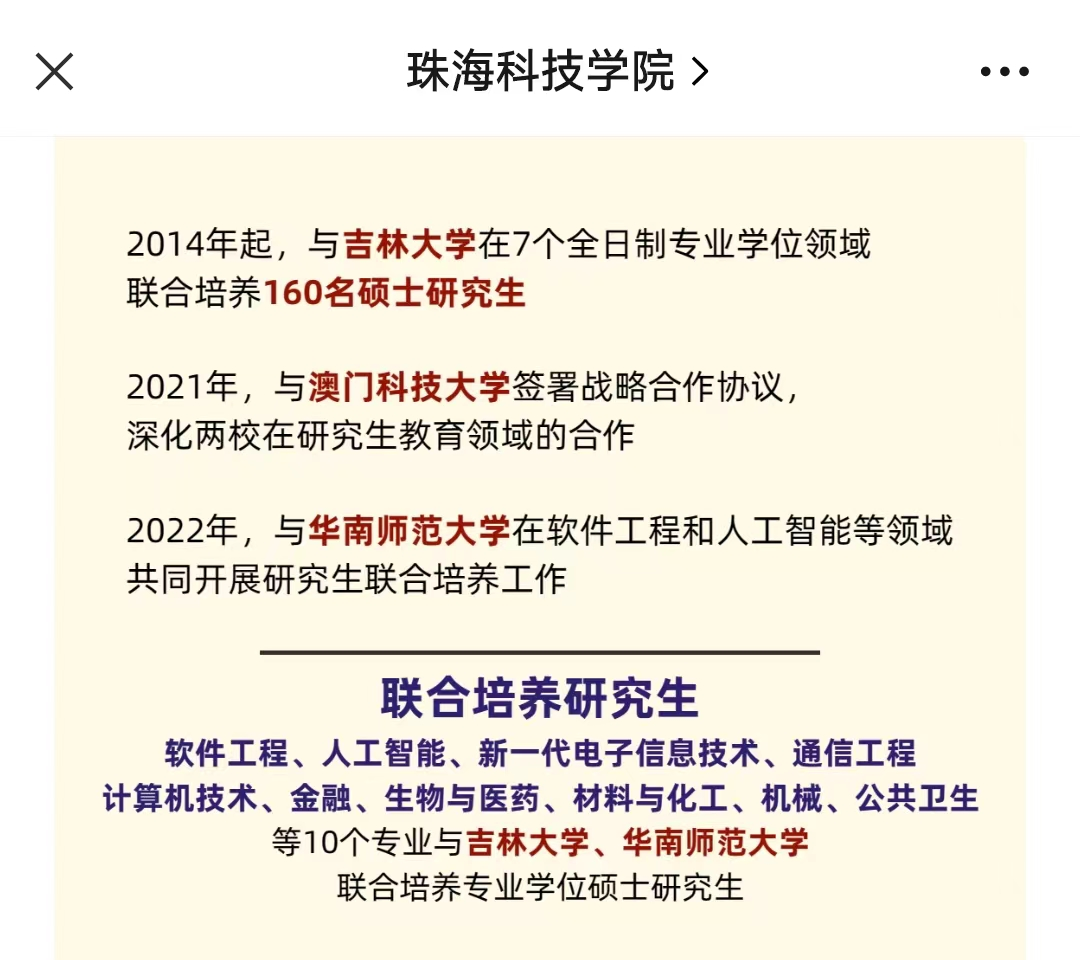 珠海科技学院 >

2014年起，与吉林大学在7个全日制专业学位领域联合培养160名硕士研究生

2021年，与澳门科技大学签署战略合作协议，深化两校在研究生教育领域的合作

2022年，与华南师范大学在软件工程和人工智能等领域共同开展研究生联合培养工作

联合培养研究生

软件工程、人工智能、新一代电子信息技术、通信工程
计算机技术、金融、生物与医药、材料与化工、机械、公共卫生
等10个专业与吉林大学、华南师范大学
联合培养专业学位硕士研究生